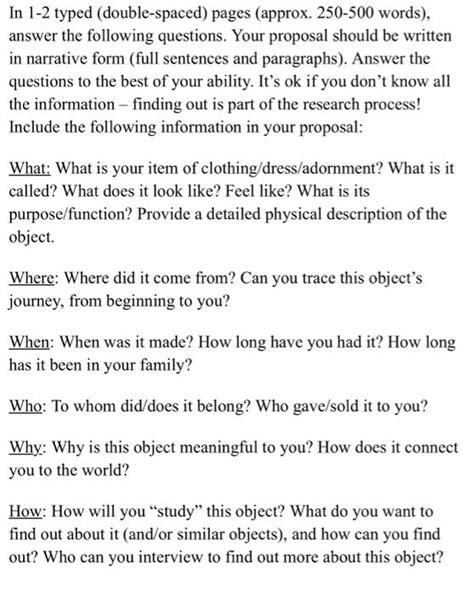 In 1-2 typed (double-spaced) pages (approx. 250-500 words), answer the following questions. Your proposal should be written in narrative form (full sentences and paragraphs). Answer the questions to the best of your ability. It's ok if you don't know all the information – finding out is part of the research process! Include the following information in your proposal:

What: What is your item of clothing/dress/adornment? What is it called? What does it look like? Feel like? What is its purpose/function? Provide a detailed physical description of the object.

Where: Where did it come from? Can you trace this object's journey, from beginning to you?

When: When was it made? How long have you had it? How long has it been in your family?

Who: To whom did/does it belong? Who gave/sold it to you?

Why: Why is this object meaningful to you? How does it connect you to the world?

How: How will you "study" this object? What do you want to find out about it (and/or similar objects), and how can you find out? Who can you interview to find out more about this object?